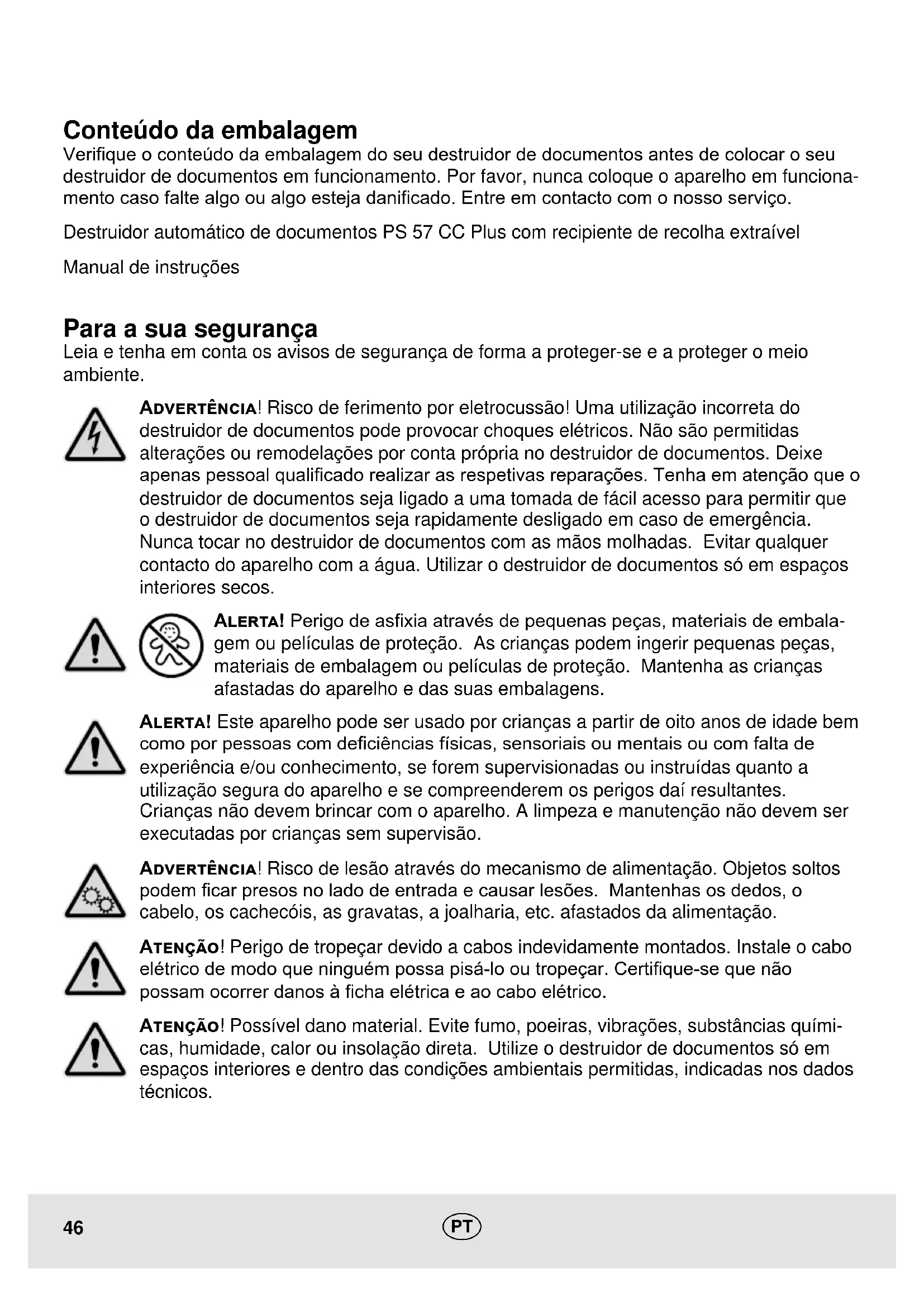 Conteúdo da embalagem
Verifique o conteúdo da embalagem do seu destruidor de documentos antes de colocar o seu destruidor de documentos em funcionamento. Por favor, nunca coloque o aparelho em funcionamento caso falte algo ou algo esteja danificado. Entre em contacto com o nosso serviço.

Destruidor automático de documentos PS 57 CC Plus com recipiente de recolha extraível

Manual de instruções

Para a sua segurança
Leia e tenha em conta os avisos de segurança de forma a proteger-se e a proteger o meio ambiente.

ADVERTÊNCIA! Risco de ferimento por eletrocussão! Uma utilização incorreta do destruidor de documentos pode provocar choques elétricos. Não são permitidas alterações ou remodelações por conta própria no destruidor de documentos. Deixe apenas pessoal qualificado realizar as respetivas reparações. Tenha em atenção que o destruidor de documentos seja ligado a uma tomada de fácil acesso para permitir que o destruidor de documentos seja rapidamente desligado em caso de emergência. Nunca tocar no destruidor de documentos com as mãos molhadas. Evitar qualquer contacto do aparelho com a água. Utilizar o destruidor de documentos só em espaços interiores secos.

ALERTA! Perigo de asfixia através de pequenas peças, materiais de embalagem ou películas de proteção. As crianças podem ingerir pequenas peças, materiais de embalagem ou películas de proteção. Mantenha as crianças afastadas do aparelho e das suas embalagens.

ALERTA! Este aparelho pode ser usado por crianças a partir de oito anos de idade bem como por pessoas com deficiências físicas, sensoriais ou mentais ou com falta de experiência e/ou conhecimento, se forem supervisionadas ou instruídas quanto a utilização segura do aparelho e se compreenderem os perigos daí resultantes. Crianças não devem brincar com o aparelho. A limpeza e manutenção não devem ser executadas por crianças sem supervisão.

ADVERTÊNCIA! Risco de lesão através do mecanismo de alimentação. Objetos soltos podem ficar presos no lado de entrada e causar lesões. Mantenhas os dedos, o cabelo, os cachecóis, as gravatas, a joalharia, etc. afastados da alimentação.

ATENÇÃO! Perigo de tropeçar devido a cabos indevidamente montados. Instale o cabo elétrico de modo que ninguém possa pisá-lo ou tropeçar. Certifique-se que não possam ocorrer danos à ficha elétrica e ao cabo elétrico.

ATENÇÃO! Possível dano material. Evite fumo, poeiras, vibrações, substâncias químicas, humidade, calor ou insolação direta. Utilize o destruidor de documentos só em espaços interiores e dentro das condições ambientais permitidas, indicadas nos dados técnicos.

46 PT